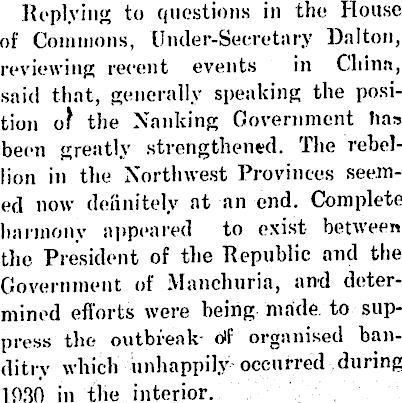 Replying to questions in the House of Commons, Under-Secretary Dalton, reviewing recent events in China, said that, generally speaking the position of the Nanking Government has been greatly strengthened. The rebellion in the Northwest Provinces seemed now definitely at an end. Complete harmony appeared to exist between the President of the Republic and the Government of Manchuria, and determined efforts were being made to suppress the outbreak of organised banditry which unhappily occurred during 1930 in the interior.